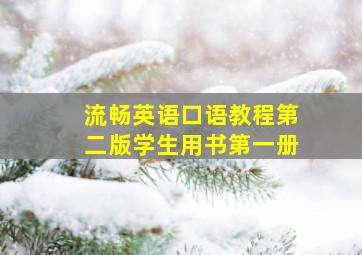 流畅英语口语教程第二版学生用书第一册